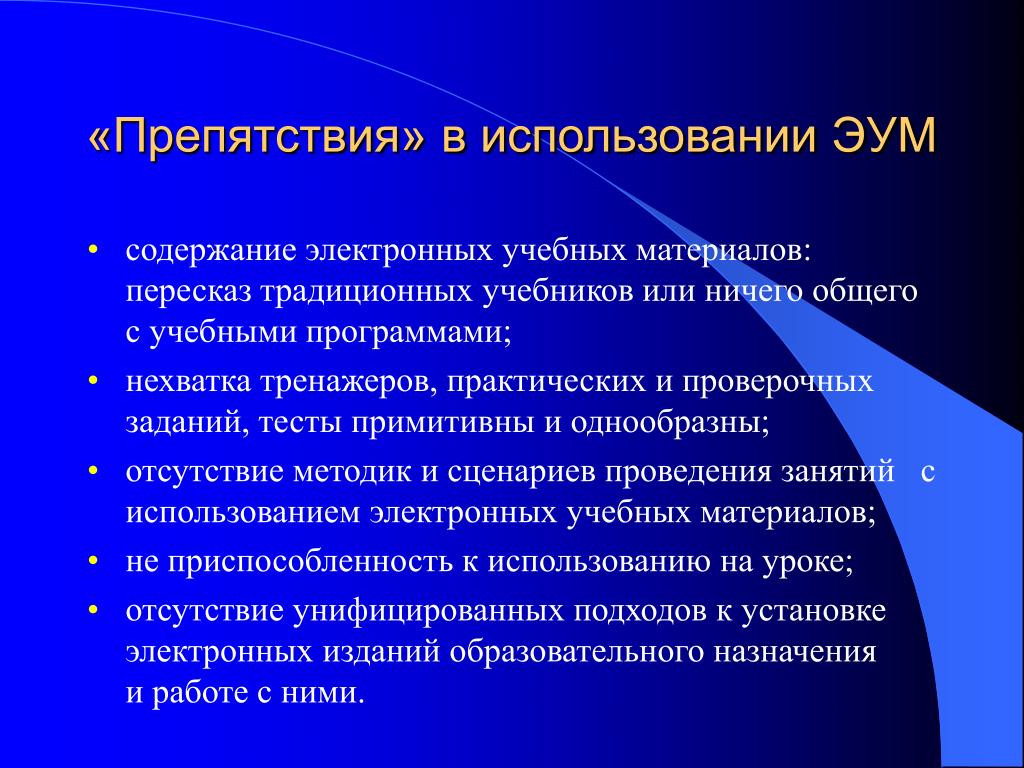 «Препятствия» в использовании ЭУМ

• содержание электронных учебных материалов: пересказ традиционных учебников или ничего общего с учебными программами;

• нехватка тренажеров, практических и проверочных заданий, тесты примитивны и однообразны;

• отсутствие методик и сценариев проведения занятий с использованием электронных учебных материалов;

• не приспособленность к использованию на уроке;

• отсутствие унифицированных подходов к установке электронных изданий образовательного назначения и работе с ними.